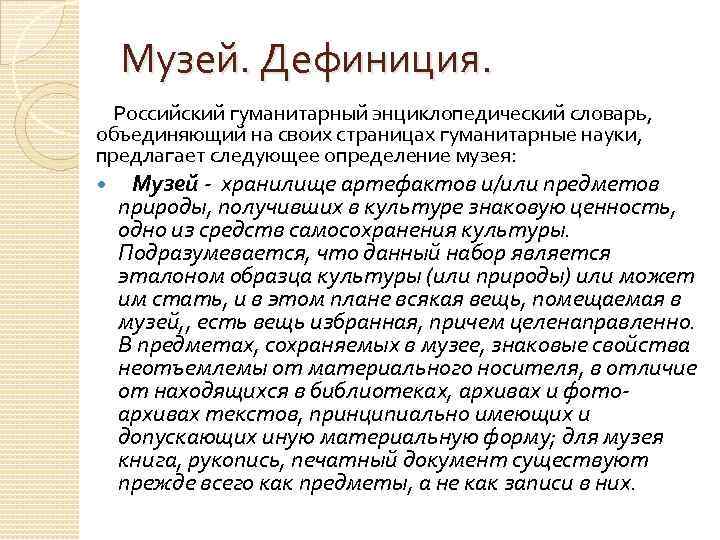 Музей. Дефиниция.

Российский гуманитарный энциклопедический словарь, объединяющий на своих страницах гуманитарные науки, предлагает следующее определение музея:

Музей - хранилище артефактов и/или предметов природы, получивших в культуре знаковую ценность, одно из средств самосохранения культуры. Подразумевается, что данный набор является эталоном образца культуры (или природы) или может им стать, и в этом плане всякая вещь, помещаемая в музей,, есть вещь избранная, причем целенаправленно. В предметах, сохраняемых в музее, знаковые свойства неотъемлемы от материального носителя, в отличие от находящихся в библиотеках, архивах и фото-архивах текстов, принципиально имеющих и допускающих иную материальную форму; для музея книга, рукопись, печатный документ существуют прежде всего как предметы, а не как записи в них.